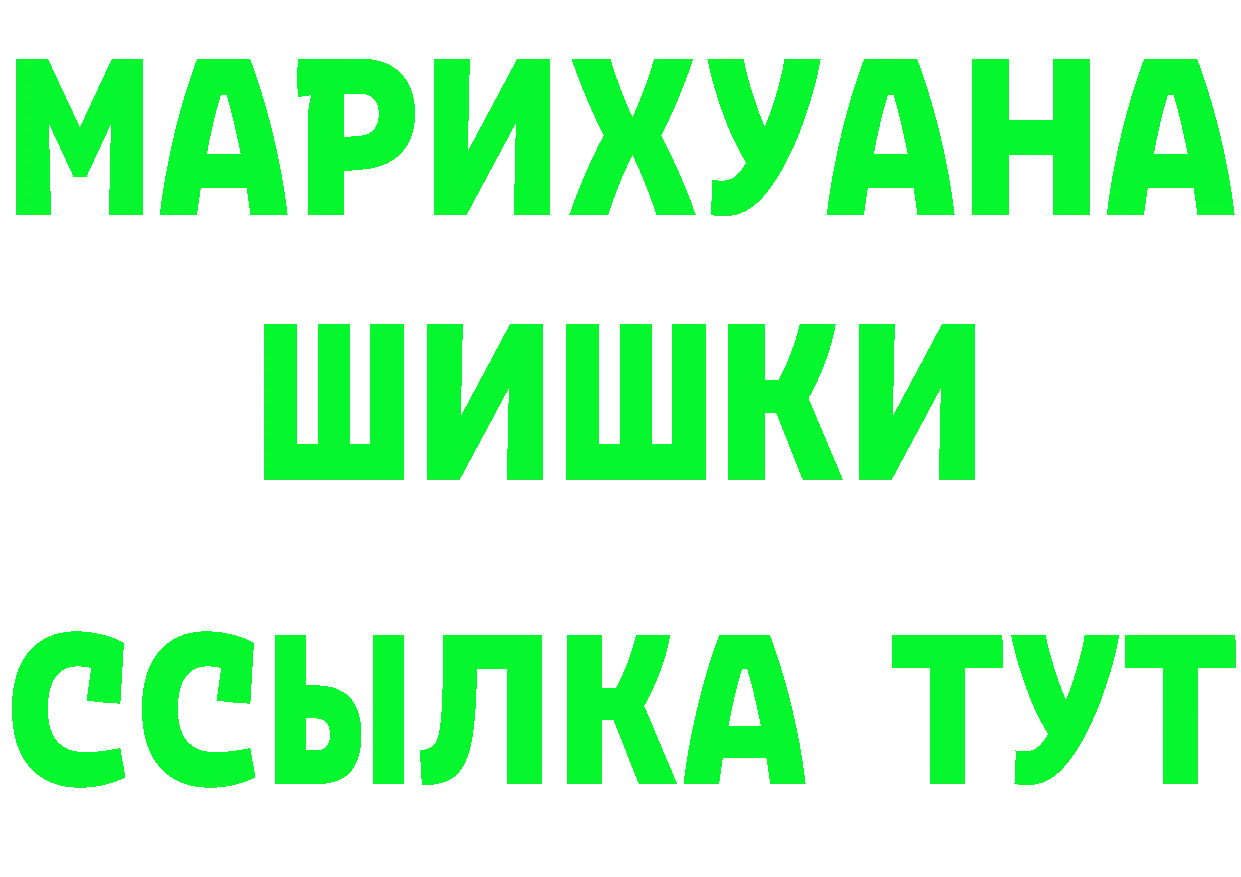 МАРИХУАНА
ШИШКИ
ССЫЛКА ТУТ